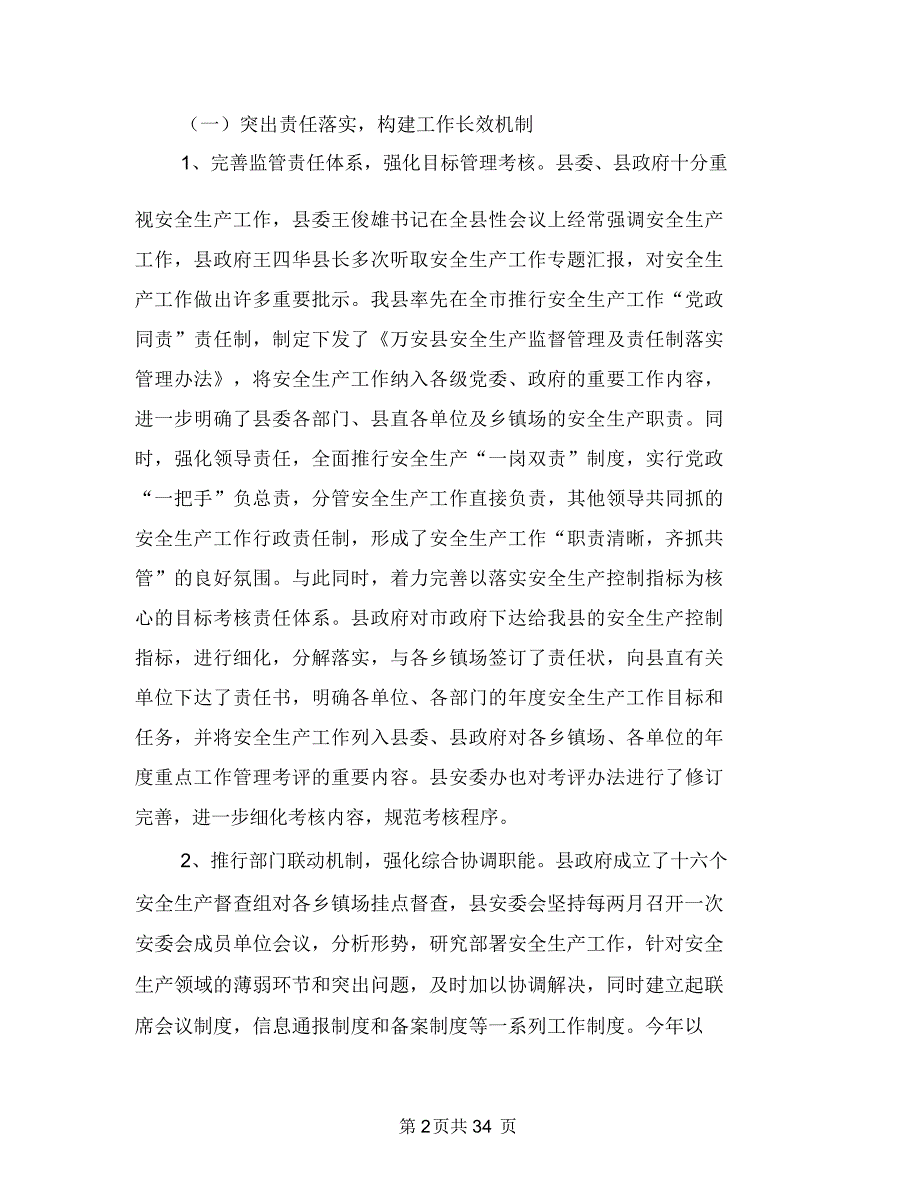 （一）突出责任落实，构建工作长效机制

1、完善监管责任体系，强化目标管理考核。县委、县政府十分重视安全生产工作，县委王俊雄书记在全县性会议上经常强调安全生产工作，县政府王四华县长多次听取安全生产工作专题汇报，对安全生产工作做出许多重要批示。我县率先在全市推行安全生产工作“党政同责”责任制，制定下发了《万安县安全生产监督管理及责任制落实管理办法》，将安全生产工作纳入各级党委、政府的重要工作内容，进一步明确了县委各部门、县直各单位及乡镇场的安全生产职责。同时，强化领导责任，全面推行安全生产“一岗双责”制度，实行党政“一把手”负总责，分管安全生产工作直接负责，其他领导共同抓的安全生产工作行政责任制，形成了安全生产工作“职责清晰，齐抓共管”的良好氛围。与此同时，着力完善以落实安全生产控制指标为核心的目标考核责任体系。县政府对市政府下达给我县的安全生产控制指标，进行细化，分解落实，与各乡镇场签订了责任状，向县直有关单位下达了责任书，明确各单位、各部门的年度安全生产工作目标和任务，并将安全生产工作列入县委、县政府对各乡镇场、各单位的年度重点工作管理考评的重要内容。县安委办也对考评办法进行了修订完善，进一步细化考核内容，规范考核程序。

2、推行部门联动机制，强化综合协调职能。县政府成立了十六个安全生产督查组对各乡镇场挂点督查，县安委会坚持每两月召开一次安委会成员单位会议，分析形势，研究部署安全生产工作，针对安全生产领域的薄弱环节和突出问题，及时加以协调解决，同时建立起联席会议制度，信息通报制度和备案制度等一系列工作制度。今年以

第 2 页共 34 页